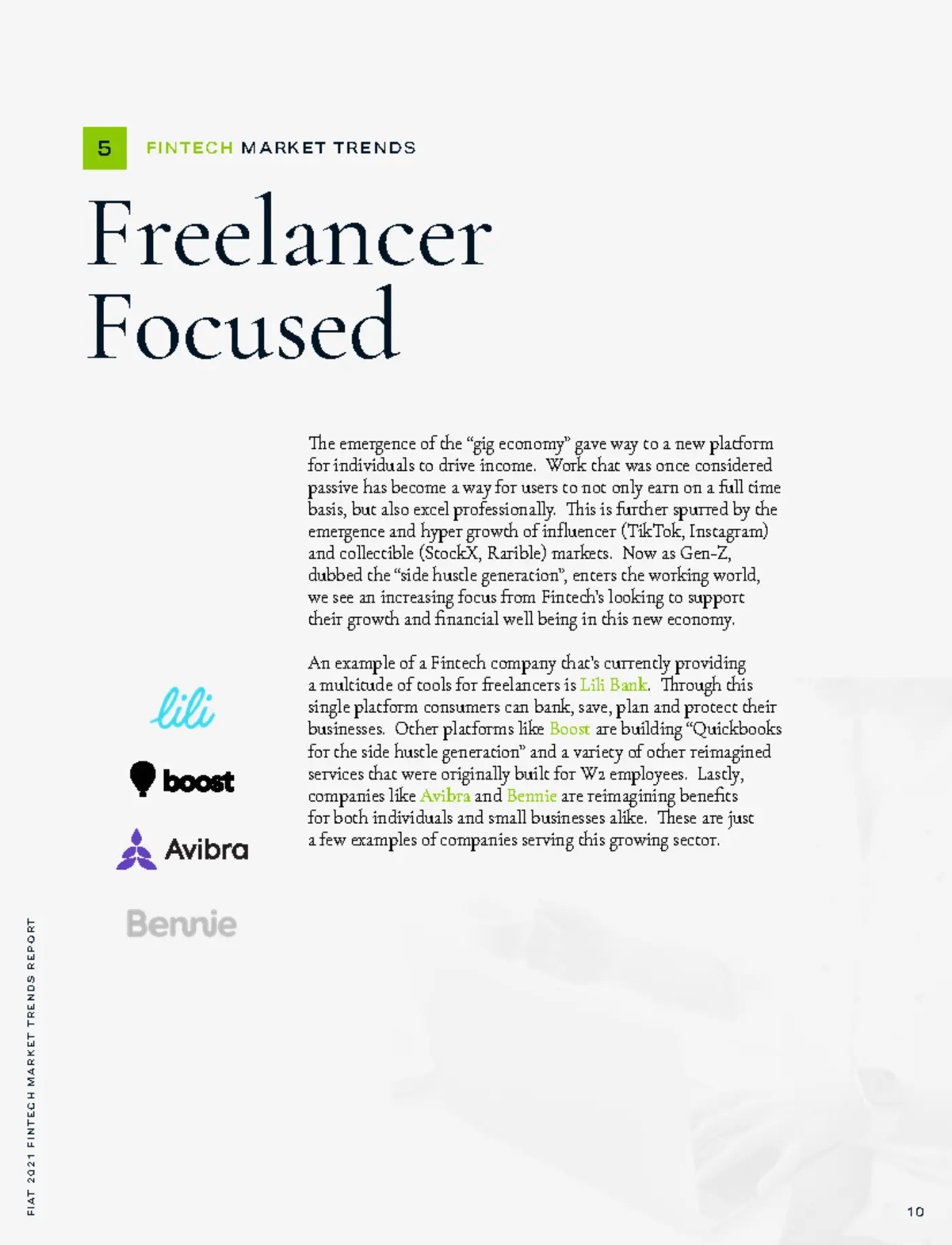 5 FINTECH MARKET TRENDS

Freelancer Focused

The emergence of the "gig economy" gave way to a new platform for individuals to drive income. Work that was once considered passive has become a way for users to not only earn on a full time basis, but also excel professionally. This is further spurred by the emergence and hyper growth of influencer (TikTok, Instagram) and collectible (StockX, Rarible) markets. Now as Gen-Z, dubbed the "side hustle generation", enters the working world, we see an increasing focus from Fintech's looking to support their growth and financial well being in this new economy.

An example of a Fintech company that's currently providing a multitude of tools for freelancers is Lili Bank. Through this single platform consumers can bank, save, plan and protect their businesses. Other platforms like Boost are building "Quickbooks for the side hustle generation" and a variety of other reimagined services that were originally built for W2 employees. Lastly, companies like Avibra and Bennie are reimagining benefits for both individuals and small businesses alike. These are just a few examples of companies serving this growing sector.

lili

boost

Avibra

Bennie

FIAT 2021 FINTECH MARKET TRENDS REPORT

10